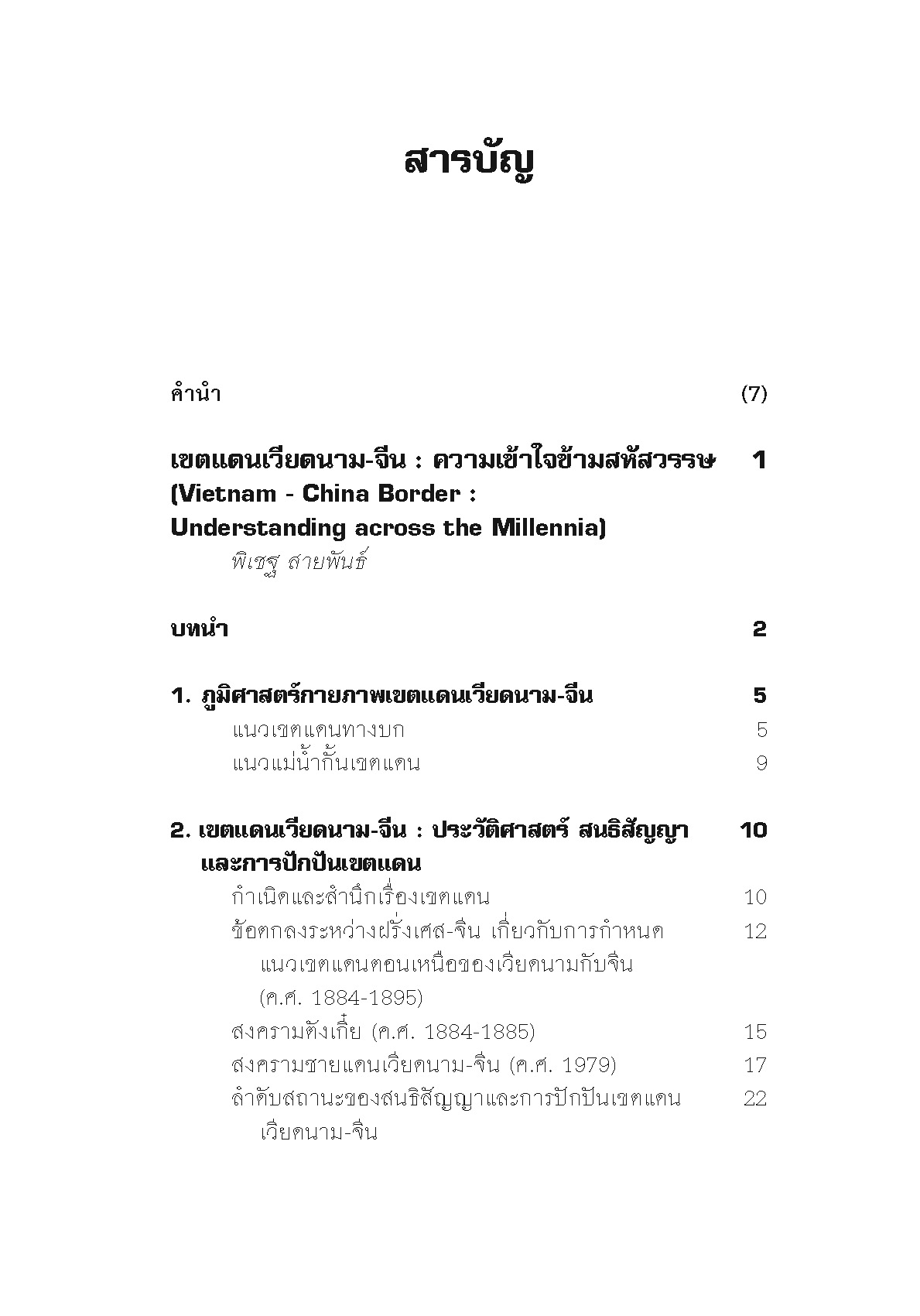 สารบัญ

คำนำ (7)

เขตแดนเวียดนาม-จีน : ความเข้าใจข้ามสหัสวรรษ 1
(Vietnam - China Border :
Understanding across the Millennia)
พิเชฐ สายพันธ์

บทนำ 2

1. ภูมิศาสตร์กายภาพเขตแดนเวียดนาม-จีน 5
แนวเขตแดนทางบก 5
แนวแม่น้ำกั้นเขตแดน 9

2. เขตแดนเวียดนาม-จีน : ประวัติศาสตร์ สนธิสัญญา และการปักปันเขตแดน 10
กำเนิดและสำนึกเรื่องเขตแดน 10
ข้อตกลงระหว่างฝรั่งเศส-จีน เกี่ยวกับการกำหนดแนวเขตแดนตอนเหนือของเวียดนามกับจีน (ค.ศ. 1884-1895) 12
สงครามตังเกี๋ย (ค.ศ. 1884-1885) 15
สงครามชายแดนเวียดนาม-จีน (ค.ศ. 1979) 17
ลำดับสถานะของสนธิสัญญาและการปักปันเขตแดนเวียดนาม-จีน 22